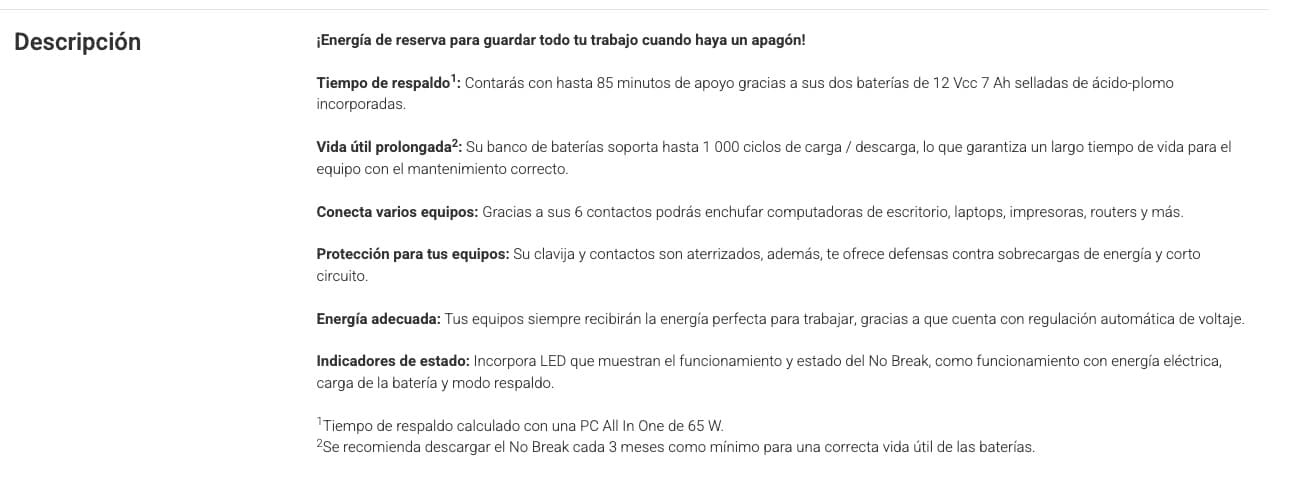 Descripción

¡Energía de reserva para guardar todo tu trabajo cuando haya un apagón!

Tiempo de respaldo$^1$: Contarás con hasta 85 minutos de apoyo gracias a sus dos baterías de 12 Vcc 7 Ah selladas de ácido-plomo incorporadas.

Vida útil prolongada$^2$: Su banco de baterías soporta hasta 1 000 ciclos de carga / descarga, lo que garantiza un largo tiempo de vida para el equipo con el mantenimiento correcto.

Conecta varios equipos: Gracias a sus 6 contactos podrás enchufar computadoras de escritorio, laptops, impresoras, routers y más.

Protección para tus equipos: Su clavija y contactos son aterrizados, además, te ofrece defensas contra sobrecargas de energía y corto circuito.

Energía adecuada: Tus equipos siempre recibirán la energía perfecta para trabajar, gracias a que cuenta con regulación automática de voltaje.

Indicadores de estado: Incorpora LED que muestran el funcionamiento y estado del No Break, como funcionamiento con energía eléctrica, carga de la batería y modo respaldo.

$^1$Tiempo de respaldo calculado con una PC All In One de 65 W.
$^2$Se recomienda descargar el No Break cada 3 meses como mínimo para una correcta vida útil de las baterías.